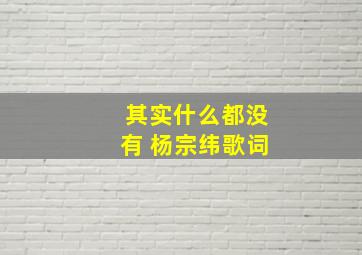 其实什么都没有 杨宗纬歌词